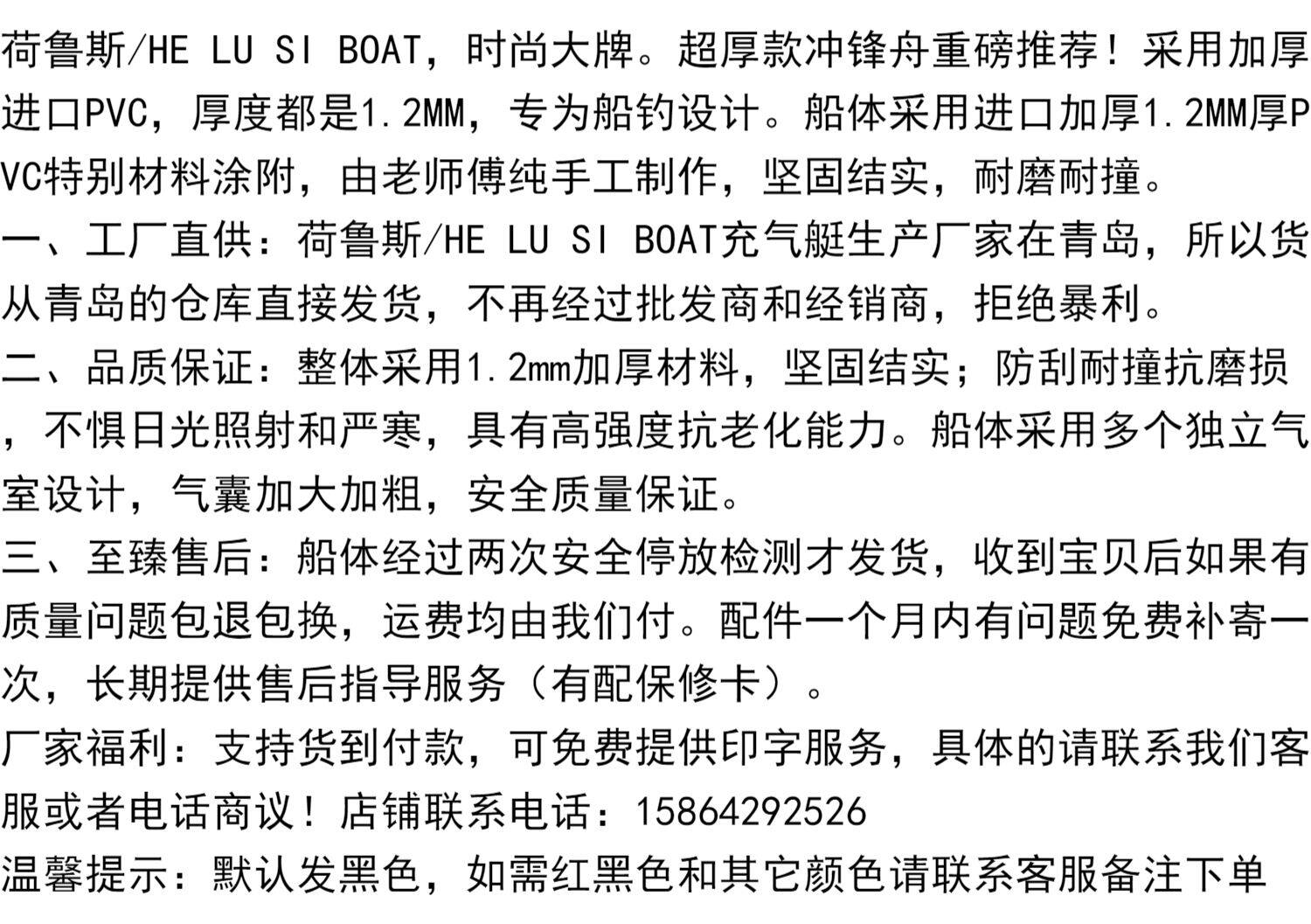 荷鲁斯/HE LU SI BOAT，时尚大牌。超厚款冲锋舟重磅推荐！采用加厚进口PVC，厚度都是1.2MM，专为船钓设计。船体采用进口加厚1.2MM厚PVC特别材料涂附，由老师傅纯手工制作，坚固结实，耐磨耐撞。

一、工厂直供：荷鲁斯/HE LU SI BOAT充气艇生产厂家在青岛，所以货从青岛的仓库直接发货，不再经过批发商和经销商，拒绝暴利。

二、品质保证：整体采用1.2mm加厚材料，坚固结实；防刮耐撞抗磨损，不惧日光照射和严寒，具有高强度抗老化能力。船体采用多个独立气室设计，气囊加大加粗，安全质量保证。

三、至臻售后：船体经过两次安全停放检测才发货，收到宝贝后如果有质量问题包退包换，运费均由我们付。配件一个月内有问题免费补寄一次，长期提供售后指导服务（有配保修卡）。

厂家福利：支持货到付款，可免费提供印字服务，具体的请联系我们客服或者电话商议！店铺联系电话：15864292526

温馨提示：默认发黑色，如需红黑色和其它颜色请联系客服备注下单